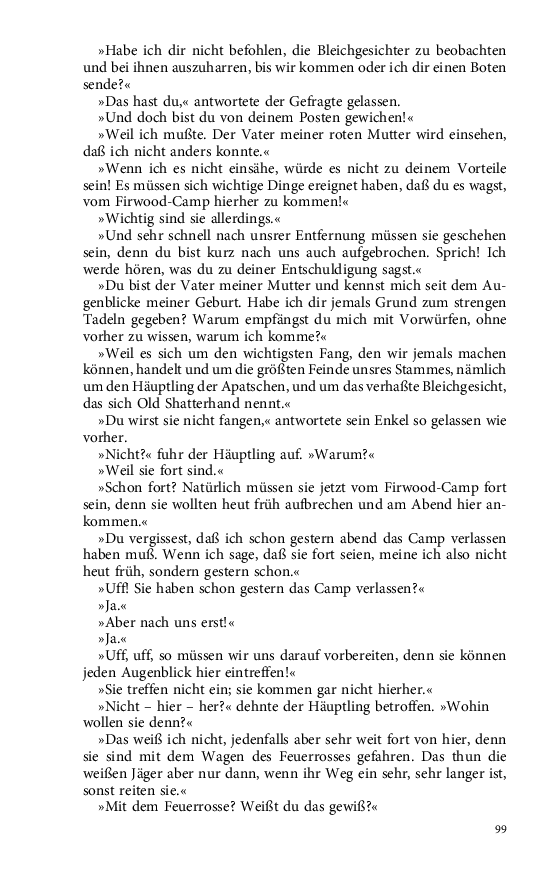 »Habe ich dir nicht befohlen, die Bleichgesichter zu beobachten und bei ihnen auszuharren, bis wir kommen oder ich dir einen Boten sende?«

»Das hast du,« antwortete der Gefragte gelassen.

»Und doch bist du von deinem Posten gewichen!«

»Weil ich mußte. Der Vater meiner roten Mutter wird einsehen, daß ich nicht anders konnte.«

»Wenn ich es nicht einsähe, würde es nicht zu deinem Vorteile sein! Es müssen sich wichtige Dinge ereignet haben, daß du es wagst, vom Firwood-Camp hierher zu kommen!«

»Wichtig sind sie allerdings.«

»Und sehr schnell nach unsrer Entfernung müssen sie geschehen sein, denn du bist kurz nach uns auch aufgebrochen. Sprich! Ich werde hören, was du zu deiner Entschuldigung sagst.«

»Du bist der Vater meiner Mutter und kennst mich seit dem Augenblicke meiner Geburt. Habe ich dir jemals Grund zum strengen Tadeln gegeben? Warum empfängst du mich mit Vorwürfen, ohne vorher zu wissen, warum ich komme?«

»Weil es sich um den wichtigsten Fang, den wir jemals machen können, handelt und um die größten Feinde unsres Stammes, nämlich um den Häuptling der Apatschen, und um das verhaßte Bleichgesicht, das sich Old Shatterhand nennt.«

»Du wirst sie nicht fangen,« antwortete sein Enkel so gelassen wie vorher.

»Nicht?« fuhr der Häuptling auf. »Warum?«

»Weil sie fort sind.«

»Schon fort? Natürlich müssen sie jetzt vom Firwood-Camp fort sein, denn sie wollten heut früh aufbrechen und am Abend hier ankommen.«

»Du vergissest, daß ich schon gestern abend das Camp verlassen haben muß. Wenn ich sage, daß sie fort seien, meine ich also nicht heut früh, sondern gestern schon.«

»Uff! Sie haben schon gestern das Camp verlassen?«

»Ja.«

»Aber nach uns erst!«

»Ja.«

»Uff, uff, so müssen wir uns darauf vorbereiten, denn sie können jeden Augenblick hier eintreffen!«

»Sie treffen nicht ein; sie kommen gar nicht hierher.«

»Nicht – hier – her?« dehnte der Häuptling betroffen. »Wohin wollen sie denn?«

»Das weiß ich nicht, jedenfalls aber sehr weit fort von hier, denn sie sind mit dem Wagen des Feuerrosses gefahren. Das thun die weißen Jäger aber nur dann, wenn ihr Weg ein sehr, sehr langer ist, sonst reiten sie.«

»Mit dem Feuerrosse? Weißt du das gewiß?«

99